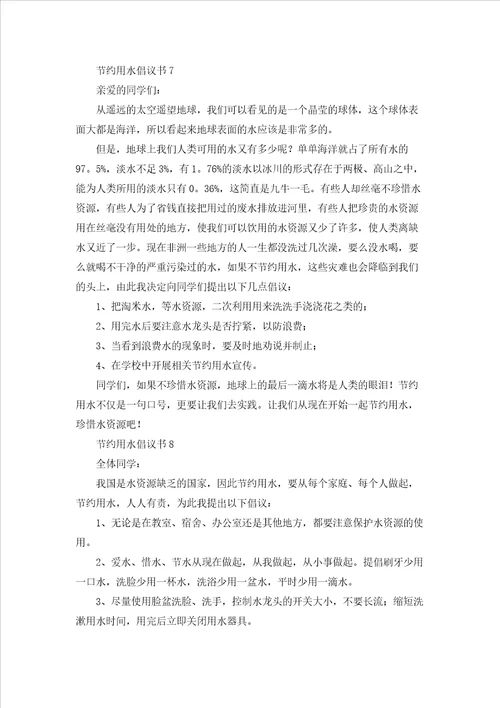 节约用水倡议书7

亲爱的同学们：

从遥远的太空遥望地球，我们可以看见的是一个晶莹的球体，这个球体表面大都是海洋，所以看起来地球表面的水应该是非常多的。

但是，地球上我们人类可用的水又有多少呢？单单海洋就占了所有水的97。5%，淡水不足3%，有1。76%的淡水以冰川的形式存在于两极、高山之中，能为人类所用的淡水只有0。36%，这简直是九牛一毛。有些人却丝毫不珍惜水资源，有些人为了省钱直接把用过的废水排放进河里，有些人把珍贵的水资源用在丝毫没有用处的地方，使我们可以饮用的水资源又少了许多，使人类离缺水又近了一步。现在非洲一些地方的人一生都没洗过几次澡，要么没水喝，要么就喝不干净的严重污染过的水，如果不节约用水，这些灾难也会降临到我们的头上，由此我决定向同学们提出以下几点倡议：

1、把淘米水，等水资源，二次利用用来洗洗手浇浇花之类的；

2、用完水后要注意水龙头是否拧紧，以防浪费；

3、当看到浪费水的现象时，要及时地劝说并制止；

4、在学校中开展相关节约用水宣传。

同学们，如果不珍惜水资源，地球上的最后一滴水将是人类的眼泪！节约用水不仅是一句口号，更要让我们去实践。让我们从现在开始一起节约用水，珍惜水资源吧！

节约用水倡议书8

全体同学：

我国是水资源缺乏的国家，因此节约用水，要从每个家庭、每个人做起，节约用水，人人有责，为此我提出以下倡议：

1、无论是在教室、宿舍、办公室还是其他地方，都要注意保护水资源的使用。

2、爱水、惜水、节水从现在做起，从我做起，从小事做起。提倡刷牙少用一口水，洗脸少用一杯水，洗浴少用一盆水，平时少用一滴水。

3、尽量使用脸盆洗脸、洗手，控制水龙头的开关大小，不要长流；缩短洗漱用水时间，用完后立即关闭用水器具。